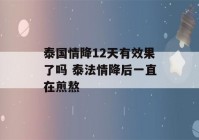 泰国情降12天有效果了吗 泰法情降后一直在煎熬